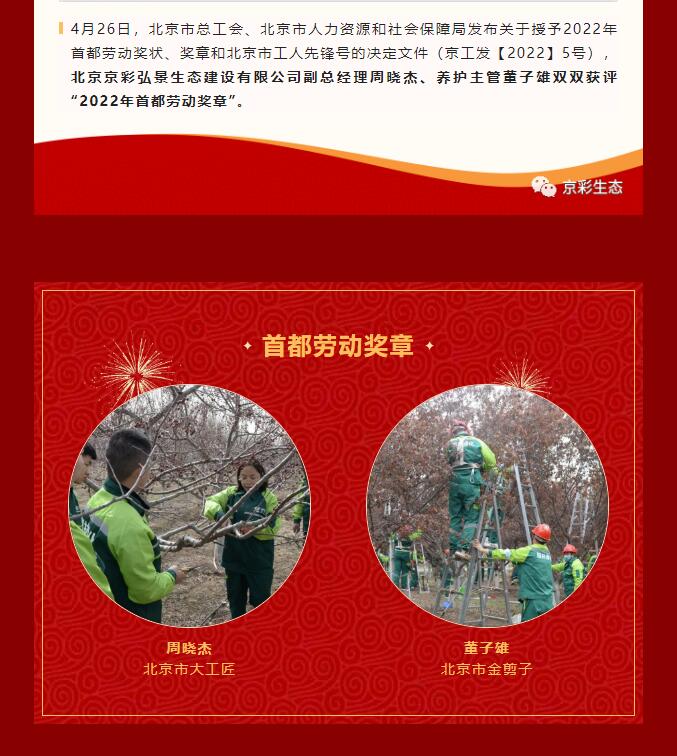 4月26日，北京市总工会、北京市人力资源和社会保障局发布关于授予2022年首都劳动奖状、奖章和北京市工人先锋号的决定文件（京工发【2022】5号），北京京彩弘景生态建设有限公司副总经理周晓杰、养护主管董子雄双双获评“2022年首都劳动奖章”。

京彩生态

首都劳动奖章

周晓杰
北京市大工匠

董子雄
北京市金剪子